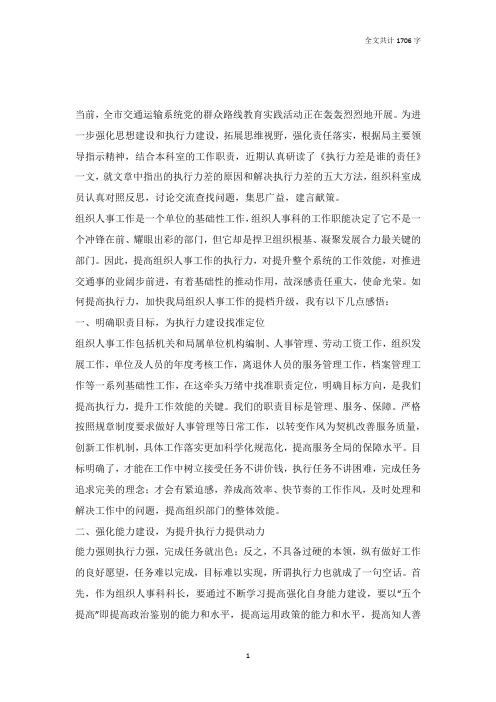 全文共计 1706 字

当前，全市交通运输系统党的群众路线教育实践活动正在轰轰烈烈地开展。为进一步强化思想建设和执行力建设，拓展思维视野，强化责任落实，根据局主要领导指示精神，结合本科室的工作职责，近期认真研读了《执行力差是谁的责任》一文，就文章中指出的执行力差的原因和解决执行力差的五大方法，组织科室成员认真对照反思，讨论交流查找问题，集思广益，建言献策。

组织人事工作是一个单位的基础性工作，组织人事科的工作职能决定了它不是一个冲锋在前、耀眼出彩的部门，但它却是捍卫组织根基、凝聚发展合力最关键的部门。因此，提高组织人事工作的执行力，对提升整个系统的工作效能，对推进交通事的业阔步前进，有着基础性的推动作用，故深感责任重大，使命光荣。如何提高执行力，加快我局组织人事工作的提档升级，我有以下几点感悟：

一、明确职责目标，为执行力建设找准定位

组织人事工作包括机关和局属单位机构编制、人事管理、劳动工资工作，组织发展工作，单位及人员的年度考核工作，离退休人员的服务管理工作，档案管理工作等一系列基础性工作，在这牵头万绪中找准职责定位，明确目标方向，是我们提高执行力，提升工作效能的关键。我们的职责目标是管理、服务、保障。严格按照规章制度要求做好人事管理等日常工作，以转变作风为契机改善服务质量，创新工作机制，具体工作落实更加科学化规范化，提高服务全局的保障水平。目标明确了，才能在工作中树立接受任务不讲价钱，执行任务不讲困难，完成任务追求完美的理念；才会有紧迫感，养成高效率、快节奏的工作作风，及时处理和解决工作中的问题，提高组织部门的整体效能。

二、强化能力建设，为提升执行力提供动力

能力强则执行力强，完成任务就出色；反之，不具备过硬的本领，纵有做好工作的良好愿望，任务难以完成，目标难以实现，所谓执行力也就成了一句空话。首先，作为组织人事科科长，要通过不断学习提高强化自身能力建设，要以"五个提高"即提高政治鉴别的能力和水平，提高运用政策的能力和水平，提高知人善

1